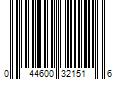 0 44600 32151 6